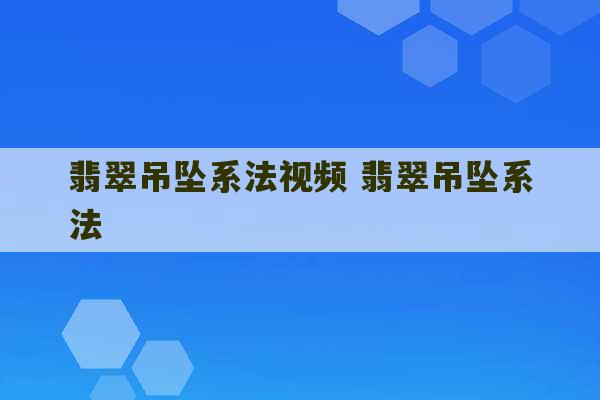 翡翠吊坠系法视频 翡翠吊坠系法